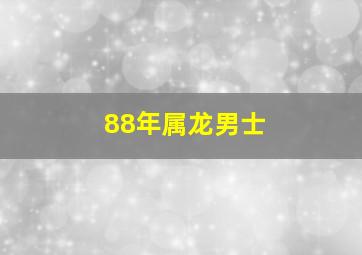 88年属龙男士